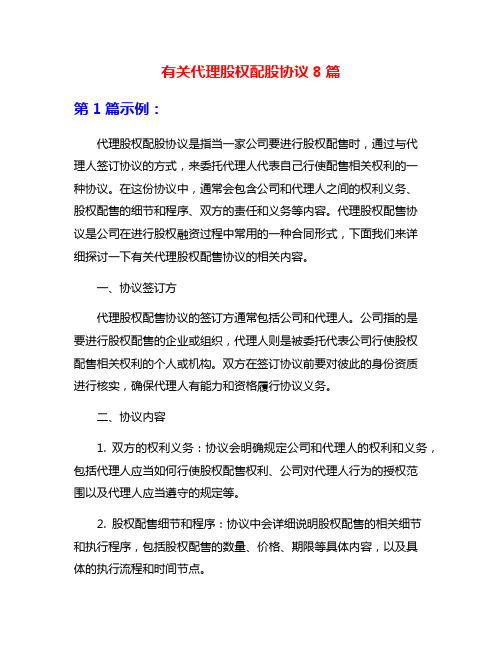 有关代理股权配股协议 8 篇

第 1 篇示例：

代理股权配股协议是指当一家公司要进行股权配售时，通过与代理人签订协议的方式，来委托代理人代表自己行使配售相关权利的一种协议。在这份协议中，通常会包含公司和代理人之间的权利义务、股权配售的细节和程序、双方的责任和义务等内容。代理股权配售协议是公司在进行股权融资过程中常用的一种合同形式，下面我们来详细探讨一下有关代理股权配售协议的相关内容。

一、协议签订方

代理股权配售协议的签订方通常包括公司和代理人。公司指的是要进行股权配售的企业或组织，代理人则是被委托代表公司行使股权配售相关权利的个人或机构。双方在签订协议前要对彼此的身份资质进行核实，确保代理人有能力和资格履行协议义务。

二、协议内容

1. 双方的权利义务：协议会明确规定公司和代理人的权利和义务，包括代理人应当如何行使股权配售权利、公司对代理人行为的授权范围以及代理人应当遵守的规定等。

2. 股权配售细节和程序：协议中会详细说明股权配售的相关细节和执行程序，包括股权配售的数量、价格、期限等具体内容，以及具体的执行流程和时间节点。